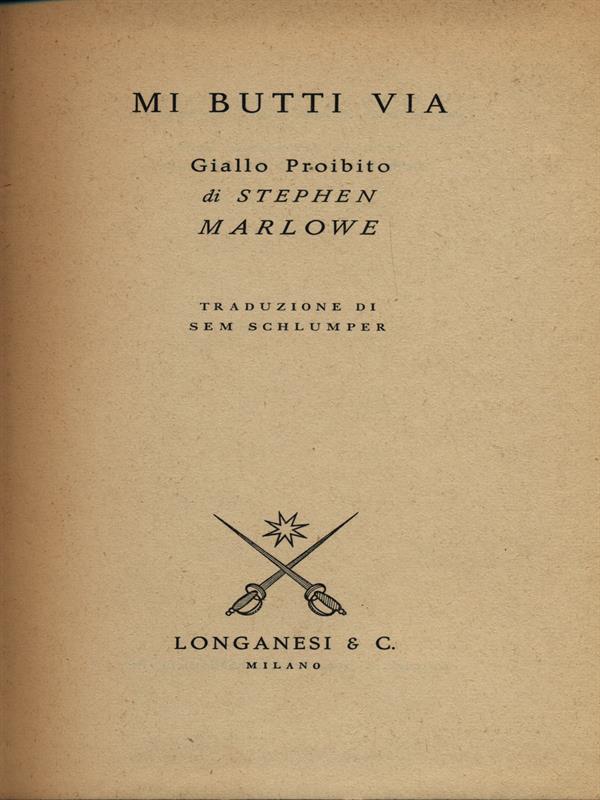 MI BUTTI VIA

Giallo Proibito
di STEPHEN
MARLOWE

TRADUZIONE DI
SEM SCHLUMPER

LONGANESI & C.
MILANO